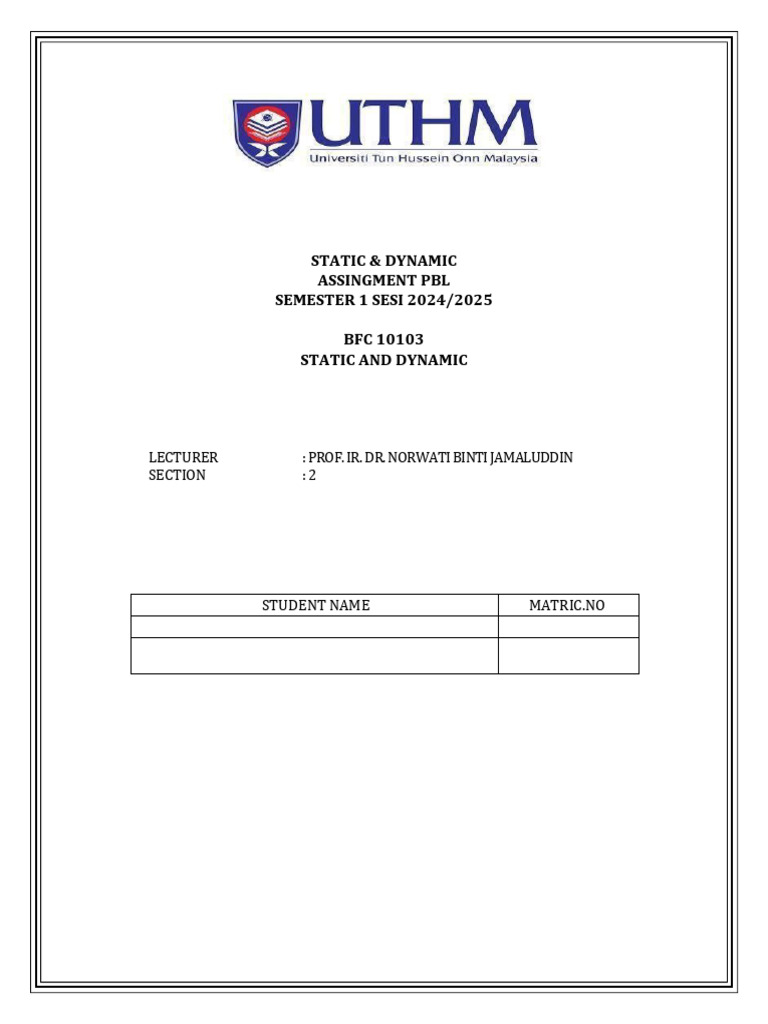 UTHM
Universiti Tun Hussein Onn Malaysia

STATIC & DYNAMIC
ASSINGMENT PBL
SEMESTER 1 SESI 2024/2025

BFC 10103
STATIC AND DYNAMIC

LECTURER : PROF. IR. DR. NORWATI BINTI JAMALUDDIN
SECTION : 2

| STUDENT NAME | MATRIC.NO |
|---|---|
| | |
| | |